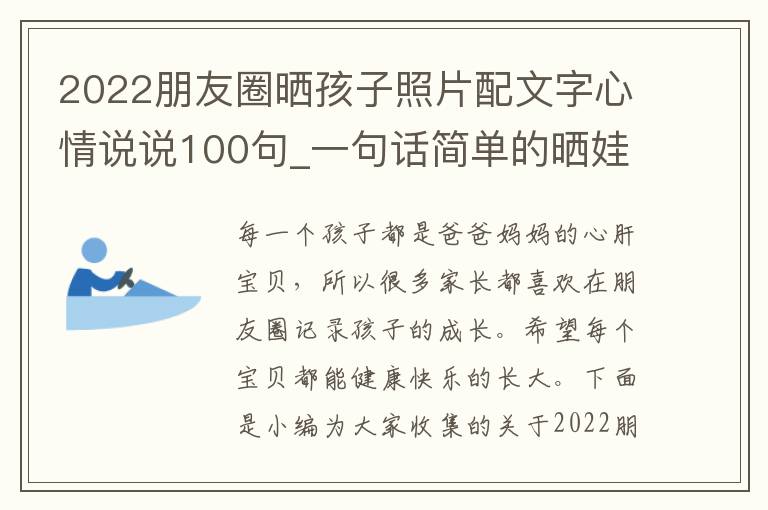 2022朋友圈晒孩子照片配文字心情说说100句_一句话简单的晒娃

每一个孩子都是爸爸妈妈的心肝宝贝，所以很多家长都喜欢在朋友圈记录孩子的成长。希望每个宝贝都能健康快乐的长大。下面是小编为大家收集的关于2022朋